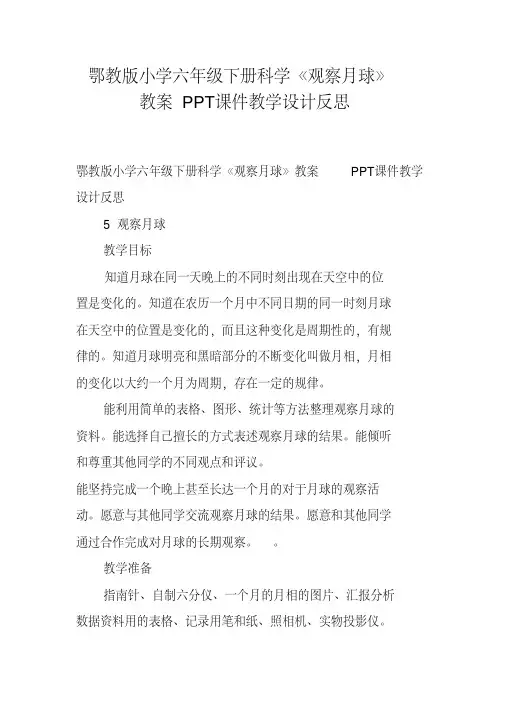 鄂教版小学六年级下册科学《观察月球》教案 PPT课件教学设计反思

鄂教版小学六年级下册科学《观察月球》教案 PPT课件教学设计反思

5 观察月球

教学目标

知道月球在同一天晚上的不同时刻出现在天空中的位置是变化的。知道在农历一个月中不同日期的同一时刻月球在天空中的位置是变化的，而且这种变化是周期性的，有规律的。知道月球明亮和黑暗部分的不断变化叫做月相，月相的变化以大约一个月为周期，存在一定的规律。

能利用简单的表格、图形、统计等方法整理观察月球的资料。能选择自己擅长的方式表述观察月球的结果。能倾听和尊重其他同学的不同观点和评议。

能坚持完成一个晚上甚至长达一个月的对于月球的观察活动。愿意与其他同学交流观察月球的结果。愿意和其他同学通过合作完成对月球的长期观察。 。

教学准备

指南针、自制六分仪、一个月的月相的图片、汇报分析数据资料用的表格、记录用笔和纸、照相机、实物投影仪。